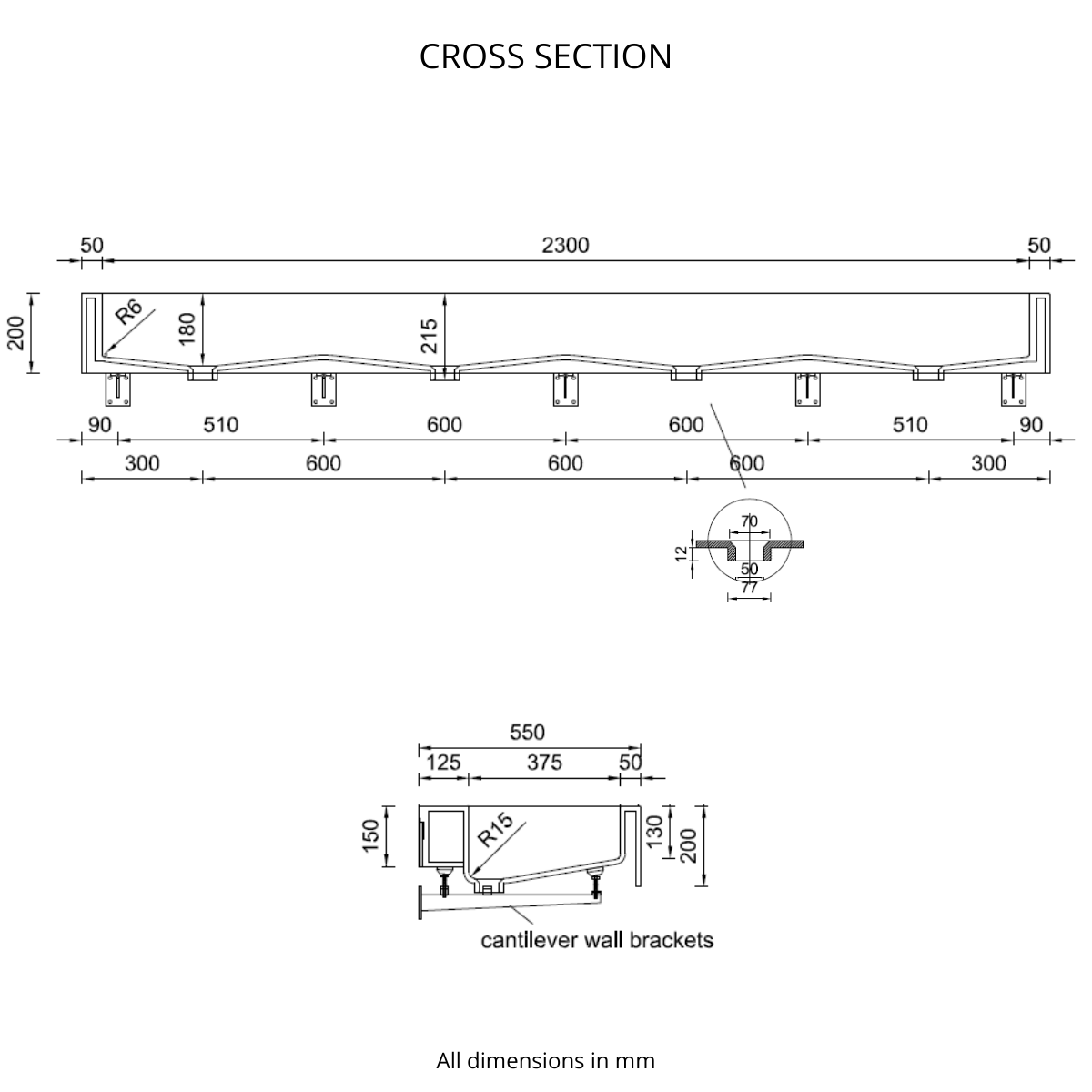 CROSS SECTION

50
2300
50

200
R6
180
215

90
510
600
600
510
90

300
600
600
600
300

70
12
50
77

550
125
375
50

150
R15
130
200

cantilever wall brackets

All dimensions in mm